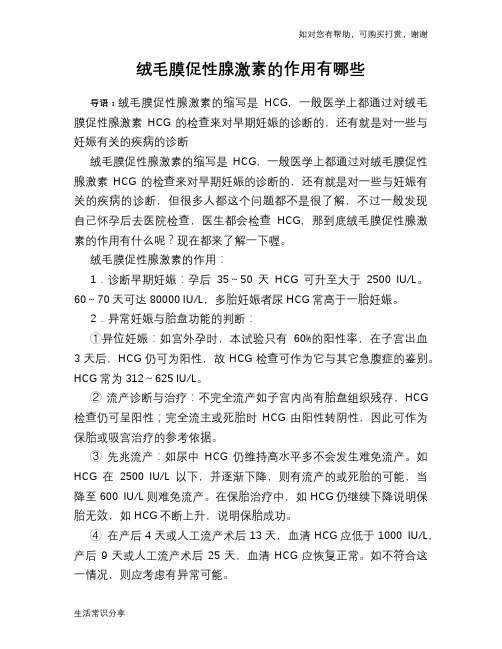 如对您有帮助，可购买打赏，谢谢

绒毛膜促性腺激素的作用有哪些

导语：绒毛膜促性腺激素的缩写是 HCG，一般医学上都通过对绒毛膜促性腺激素 HCG 的检查来对早期妊娠的诊断的，还有就是对一些与妊娠有关的疾病的诊断

绒毛膜促性腺激素的缩写是 HCG，一般医学上都通过对绒毛膜促性腺激素 HCG 的检查来对早期妊娠的诊断的，还有就是对一些与妊娠有关的疾病的诊断，但很多人都这个问题都不是很了解，不过一般发现自己怀孕后去医院检查，医生都会检查 HCG，那到底绒毛膜促性腺激素的作用有什么呢？现在都来了解一下喔。

绒毛膜促性腺激素的作用：

1．诊断早期妊娠：孕后 35～50 天 HCG 可升至大于 2500 IU/L。60～70 天可达 80000 IU/L，多胎妊娠者尿 HCG 常高于一胎妊娠。

2．异常妊娠与胎盘功能的判断：

①异位妊娠：如宫外孕时，本试验只有 60%的阳性率，在子宫出血 3 天后，HCG 仍可为阳性，故 HCG 检查可作为它与其它急腹症的鉴别。HCG 常为 312～625 IU/L。

② 流产诊断与治疗：不完全流产如子宫内尚有胎盘组织残存，HCG 检查仍可呈阳性；完全流主或死胎时 HCG 由阳性转阴性，因此可作为保胎或吸宫治疗的参考依据。

③ 先兆流产：如尿中 HCG 仍维持高水平多不会发生难免流产。如 HCG 在 2500 IU/L 以下，并逐渐下降，则有流产的或死胎的可能，当降至 600 IU/L 则难免流产。在保胎治疗中，如 HCG 仍继续下降说明保胎无效，如 HCG 不断上升，说明保胎成功。

④ 在产后 4 天或人工流产术后 13 天，血清 HCG 应低于 1000 IU/L，产后 9 天或人工流产术后 25 天，血清 HCG 应恢复正常。如不符合这一情况，则应考虑有异常可能。

生活常识分享